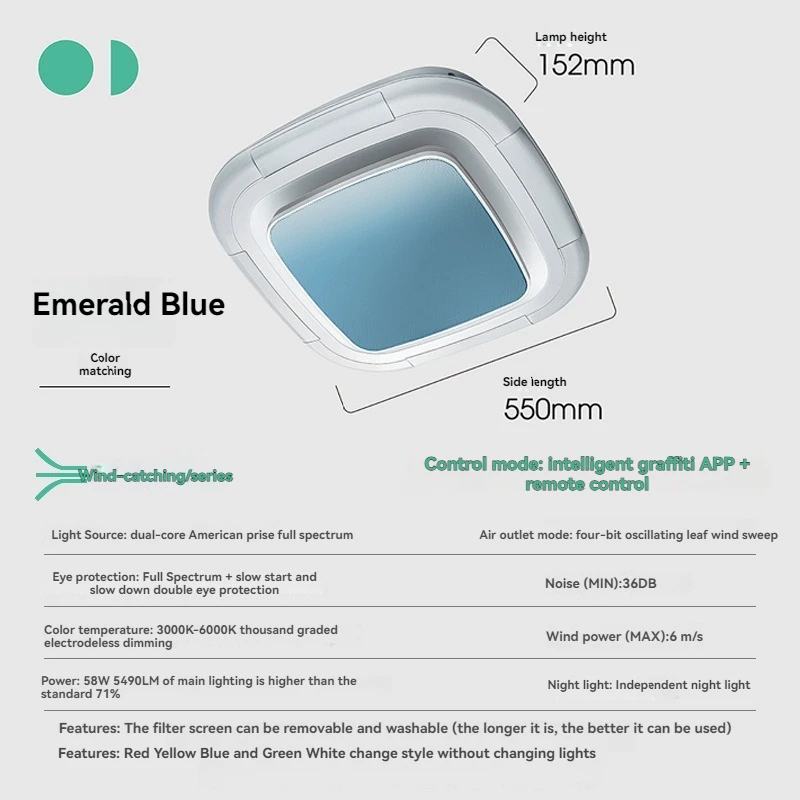 Lamp height
152mm

Emerald Blue

Color matching

Side length
550mm

Wind-catching/series

Control mode: intelligent graffiti APP + remote control

| Light Source: dual-core American prise full spectrum | Air outlet mode: four-bit oscillating leaf wind sweep |
|---|---|
| Eye protection: Full Spectrum + slow start and slow down double eye protection | Noise (MIN):36DB |
| Color temperature: 3000K-6000K thousand graded electrodeless dimming | Wind power (MAX):6 m/s |
| Power: 58W 5490LM of main lighting is higher than the standard 71% | Night light: Independent night light |

Features: The filter screen can be removable and washable (the longer it is, the better it can be used)

Features: Red Yellow Blue and Green White change style without changing lights